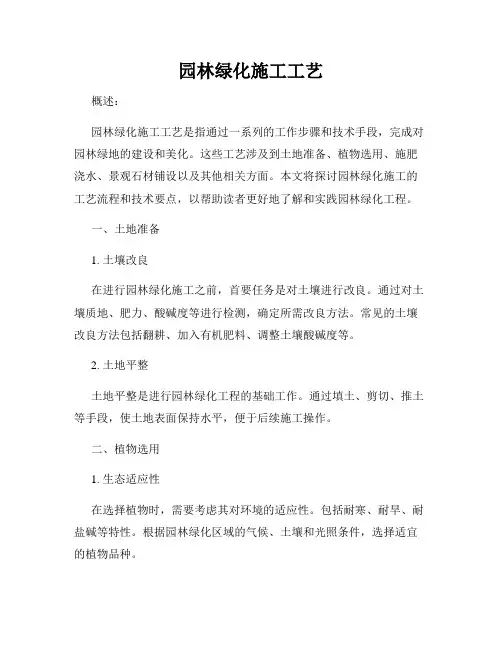 园林绿化施工工艺

概述：

园林绿化施工工艺是指通过一系列的工作步骤和技术手段，完成对园林绿地的建设和美化。这些工艺涉及到土地准备、植物选用、施肥浇水、景观石材铺设以及其他相关方面。本文将探讨园林绿化施工的工艺流程和技术要点，以帮助读者更好地了解和实践园林绿化工程。

一、土地准备

1. 土壤改良

在进行园林绿化施工之前，首要任务是对土壤进行改良。通过对土壤质地、肥力、酸碱度等进行检测，确定所需改良方法。常见的土壤改良方法包括翻耕、加入有机肥料、调整土壤酸碱度等。

2. 土地平整

土地平整是进行园林绿化工程的基础工作。通过填土、剪切、推土等手段，使土地表面保持水平，便于后续施工操作。

二、植物选用

1. 生态适应性

在选择植物时，需要考虑其对环境的适应性。包括耐寒、耐旱、耐盐碱等特性。根据园林绿化区域的气候、土壤和光照条件，选择适宜的植物品种。